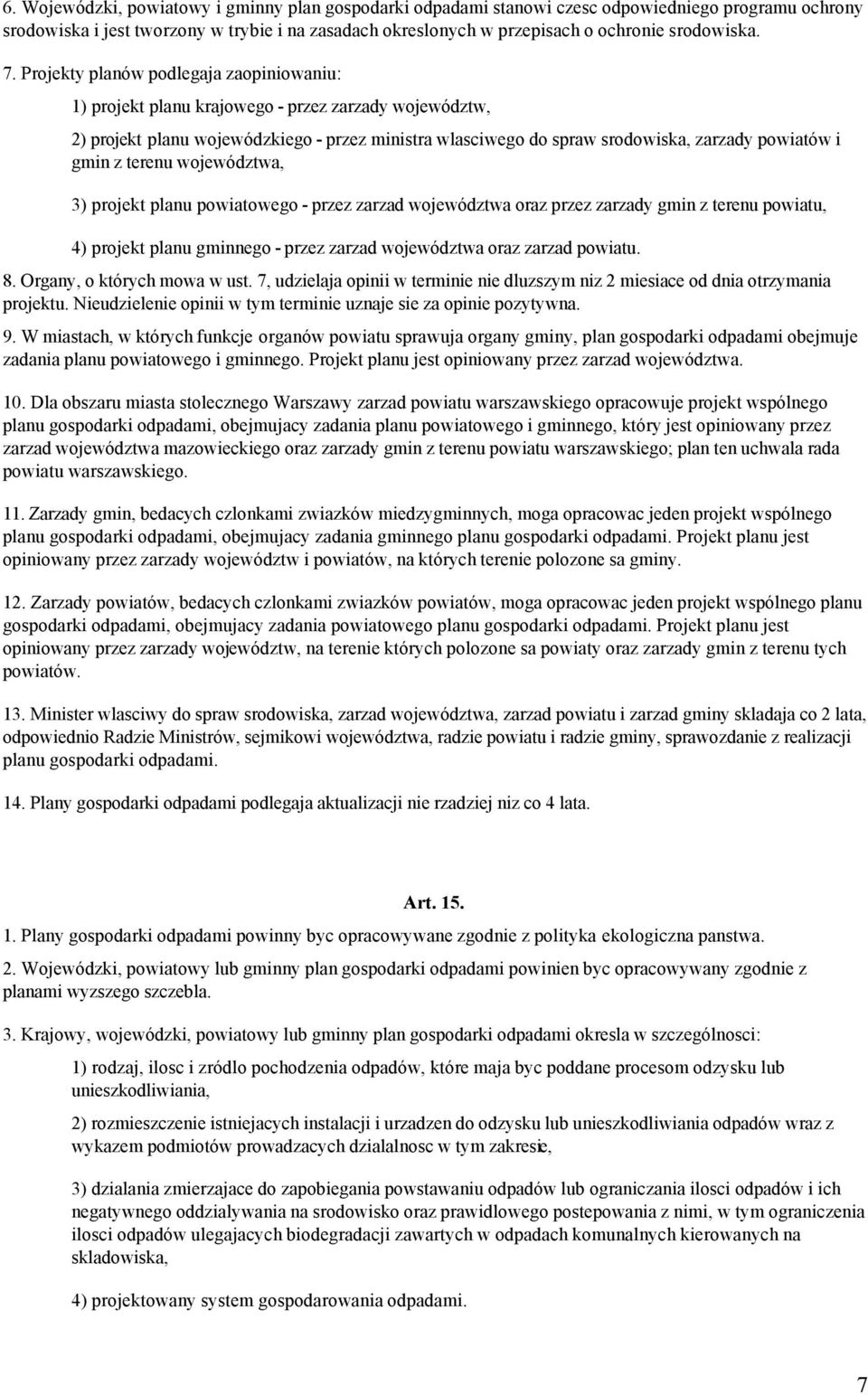 6. Wojewódzki, powiatowy i gminny plan gospodarki odpadami stanowi czesc odpowiedniego programu ochrony srodowiska i jest tworzony w trybie i na zasadach okreslonych w przepisach o ochronie srodowiska.

7. Projekty planów podlegaja zaopiniowaniu:

1) projekt planu krajowego - przez zarzady województw,

2) projekt planu wojewódzkiego - przez ministra wlasciwego do spraw srodowiska, zarzady powiatów i gmin z terenu województwa,

3) projekt planu powiatowego - przez zarzad województwa oraz przez zarzady gmin z terenu powiatu,

4) projekt planu gminnego - przez zarzad województwa oraz zarzad powiatu.

8. Organy, o których mowa w ust. 7, udzielaja opinii w terminie nie dluzszym niz 2 miesiace od dnia otrzymania projektu. Nieudzielenie opinii w tym terminie uznaje sie za opinie pozytywna.

9. W miastach, w których funkcje organów powiatu sprawuja organy gminy, plan gospodarki odpadami obejmuje zadania planu powiatowego i gminnego. Projekt planu jest opiniowany przez zarzad województwa.

10. Dla obszaru miasta stolecznego Warszawy zarzad powiatu warszawskiego opracowuje projekt wspólnego planu gospodarki odpadami, obejmujacy zadania planu powiatowego i gminnego, który jest opiniowany przez zarzad województwa mazowieckiego oraz zarzady gmin z terenu powiatu warszawskiego; plan ten uchwala rada powiatu warszawskiego.

11. Zarzady gmin, bedacych czlonkami zwiazków miedzygminnych, moga opracowac jeden projekt wspólnego planu gospodarki odpadami, obejmujacy zadania gminnego planu gospodarki odpadami. Projekt planu jest opiniowany przez zarzady województw i powiatów, na których terenie polozone sa gminy.

12. Zarzady powiatów, bedacych czlonkami zwiazków powiatów, moga opracowac jeden projekt wspólnego planu gospodarki odpadami, obejmujacy zadania powiatowego planu gospodarki odpadami. Projekt planu jest opiniowany przez zarzady województw, na terenie których polozone sa powiaty oraz zarzady gmin z terenu tych powiatów.

13. Minister wlasciwy do spraw srodowiska, zarzad województwa, zarzad powiatu i zarzad gminy skladaja co 2 lata, odpowiednio Radzie Ministrów, sejmikowi województwa, radzie powiatu i radzie gminy, sprawozdanie z realizacji planu gospodarki odpadami.

14. Plany gospodarki odpadami podlegaja aktualizacji nie rzadziej niz co 4 lata.

Art. 15.

1. Plany gospodarki odpadami powinny byc opracowywane zgodnie z polityka ekologiczna panstwa.

2. Wojewódzki, powiatowy lub gminny plan gospodarki odpadami powinien byc opracowywany zgodnie z planami wyzszego szczebla.

3. Krajowy, wojewódzki, powiatowy lub gminny plan gospodarki odpadami okresla w szczególnosci:

1) rodzaj, ilosc i zródlo pochodzenia odpadów, które maja byc poddane procesom odzysku lub unieszkodliwiania,

2) rozmieszczenie istniejacych instalacji i urzadzen do odzysku lub unieszkodliwiania odpadów wraz z wykazem podmiotów prowadzacych dzialalnosc w tym zakresie,

3) dzialania zmierzajace do zapobiegania powstawaniu odpadów lub ograniczania ilosci odpadów i ich negatywnego oddzialywania na srodowisko oraz prawidlowego postepowania z nimi, w tym ograniczenia ilosci odpadów ulegajacych biodegradacji zawartych w odpadach komunalnych kierowanych na skladowiska,

4) projektowany system gospodarowania odpadami.

7